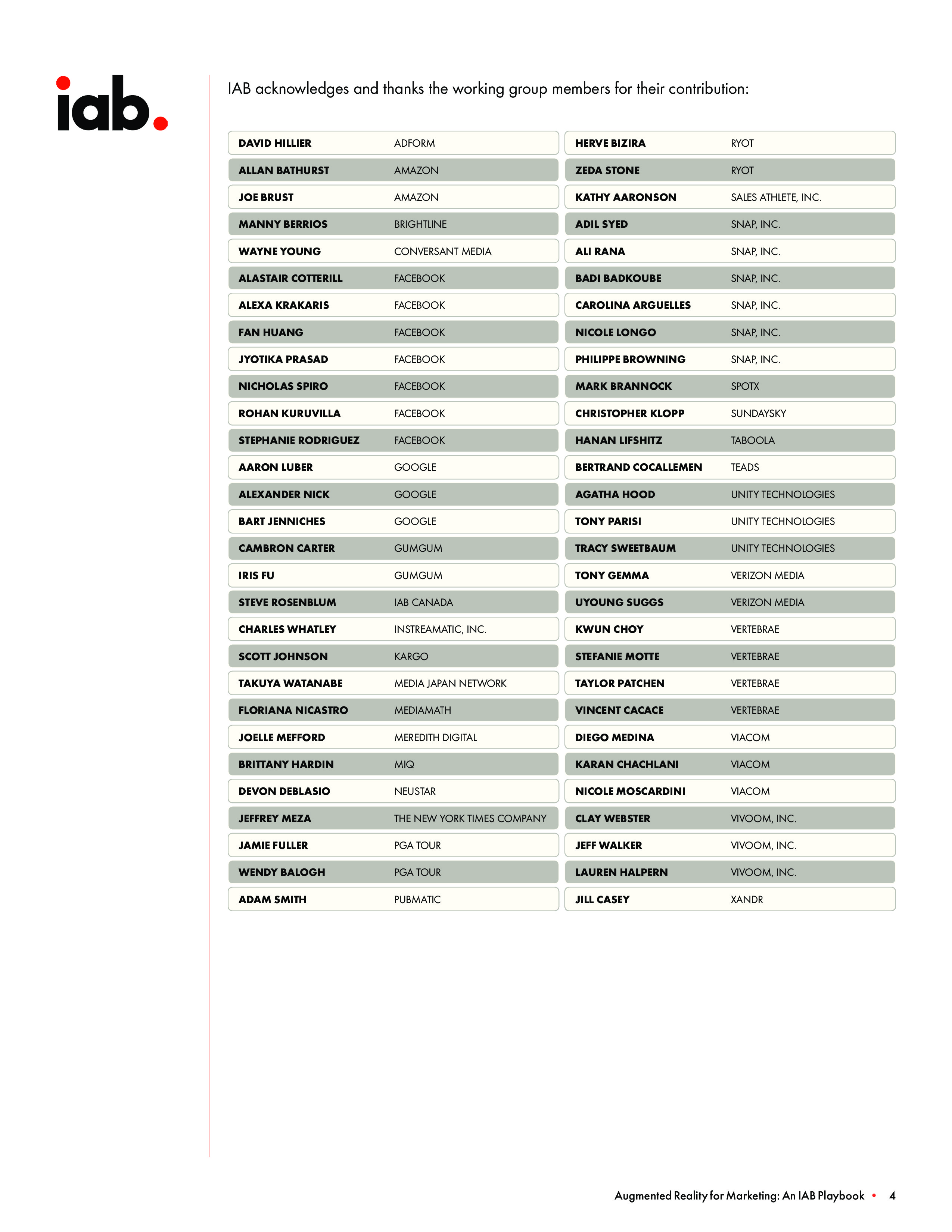 iab.

IAB acknowledges and thanks the working group members for their contribution:

| | |
|---|---|
| DAVID HILLIER | ADFORM |
| ALLAN BATHURST | AMAZON |
| JOE BRUST | AMAZON |
| MANNY BERRIOS | BRIGHTLINE |
| WAYNE YOUNG | CONVERSANT MEDIA |
| ALASTAIR COTTERILL | FACEBOOK |
| ALEXA KRAKARIS | FACEBOOK |
| FAN HUANG | FACEBOOK |
| JYOTIKA PRASAD | FACEBOOK |
| NICHOLAS SPIRO | FACEBOOK |
| ROHAN KURUVILLA | FACEBOOK |
| STEPHANIE RODRIGUEZ | FACEBOOK |
| AARON LUBER | GOOGLE |
| ALEXANDER NICK | GOOGLE |
| BART JENNICHES | GOOGLE |
| CAMBRON CARTER | GUMGUM |
| IRIS FU | GUMGUM |
| STEVE ROSENBLUM | IAB CANADA |
| CHARLES WHATLEY | INSTREAMATIC, INC. |
| SCOTT JOHNSON | KARGO |
| TAKUYA WATANABE | MEDIA JAPAN NETWORK |
| FLORIANA NICASTRO | MEDIAMATH |
| JOELLE MEFFORD | MEREDITH DIGITAL |
| BRITTANY HARDIN | MIQ |
| DEVON DEBLASIO | NEUSTAR |
| JEFFREY MEZA | THE NEW YORK TIMES COMPANY |
| JAMIE FULLER | PGA TOUR |
| WENDY BALOGH | PGA TOUR |
| ADAM SMITH | PUBMATIC |

| | |
|---|---|
| HERVE BIZIRA | RYOT |
| ZEDA STONE | RYOT |
| KATHY AARONSON | SALES ATHLETE, INC. |
| ADIL SYED | SNAP, INC. |
| ALI RANA | SNAP, INC. |
| BADI BADKOUBE | SNAP, INC. |
| CAROLINA ARGUELLES | SNAP, INC. |
| NICOLE LONGO | SNAP, INC. |
| PHILIPPE BROWNING | SNAP, INC. |
| MARK BRANNOCK | SPOTX |
| CHRISTOPHER KLOPP | SUNDAYSKY |
| HANAN LIFSHITZ | TABOOLA |
| BERTRAND COCALLEMEN | TEADS |
| AGATHA HOOD | UNITY TECHNOLOGIES |
| TONY PARISI | UNITY TECHNOLOGIES |
| TRACY SWEETBAUM | UNITY TECHNOLOGIES |
| TONY GEMMA | VERIZON MEDIA |
| UYOUNG SUGGS | VERIZON MEDIA |
| KWUN CHOY | VERTEBRAE |
| STEFANIE MOTTE | VERTEBRAE |
| TAYLOR PATCHEN | VERTEBRAE |
| VINCENT CACACE | VERTEBRAE |
| DIEGO MEDINA | VIACOM |
| KARAN CHACHLANI | VIACOM |
| NICOLE MOSCARDINI | VIACOM |
| CLAY WEBSTER | VIVOOM, INC. |
| JEFF WALKER | VIVOOM, INC. |
| LAUREN HALPERN | VIVOOM, INC. |
| JILL CASEY | XANDR |

Augmented Reality for Marketing: An IAB Playbook • 4